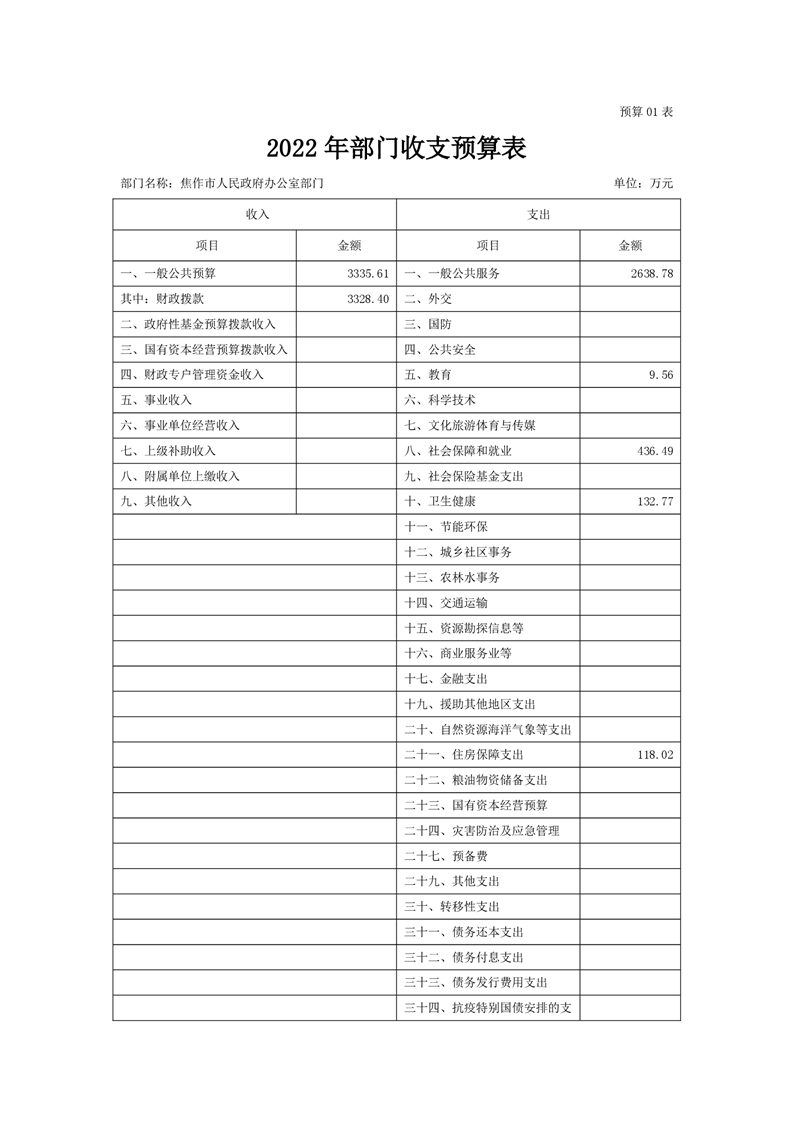 预算 01 表

2022 年部门收支预算表

部门名称：焦作市人民政府办公室部门

单位：万元

| 收入 | | 支出 | |
|---|---|---|---|
| 项目 | 金额 | 项目 | 金额 |
| 一、一般公共预算 | 3335.61 | 一、一般公共服务 | 2638.78 |
| 其中：财政拨款 | 3328.40 | 二、外交 | |
| 二、政府性基金预算拨款收入 | | 三、国防 | |
| 三、国有资本经营预算拨款收入 | | 四、公共安全 | |
| 四、财政专户管理资金收入 | | 五、教育 | 9.56 |
| 五、事业收入 | | 六、科学技术 | |
| 六、事业单位经营收入 | | 七、文化旅游体育与传媒 | |
| 七、上级补助收入 | | 八、社会保障和就业 | 436.49 |
| 八、附属单位上缴收入 | | 九、社会保险基金支出 | |
| 九、其他收入 | | 十、卫生健康 | 132.77 |
| | | 十一、节能环保 | |
| | | 十二、城乡社区事务 | |
| | | 十三、农林水事务 | |
| | | 十四、交通运输 | |
| | | 十五、资源勘探信息等 | |
| | | 十六、商业服务业等 | |
| | | 十七、金融支出 | |
| | | 十九、援助其他地区支出 | |
| | | 二十、自然资源海洋气象等支出 | |
| | | 二十一、住房保障支出 | 118.02 |
| | | 二十二、粮油物资储备支出 | |
| | | 二十三、国有资本经营预算 | |
| | | 二十四、灾害防治及应急管理 | |
| | | 二十七、预备费 | |
| | | 二十九、其他支出 | |
| | | 三十、转移性支出 | |
| | | 三十一、债务还本支出 | |
| | | 三十二、债务付息支出 | |
| | | 三十三、债务发行费用支出 | |
| | | 三十四、抗疫特别国债安排的支 | |